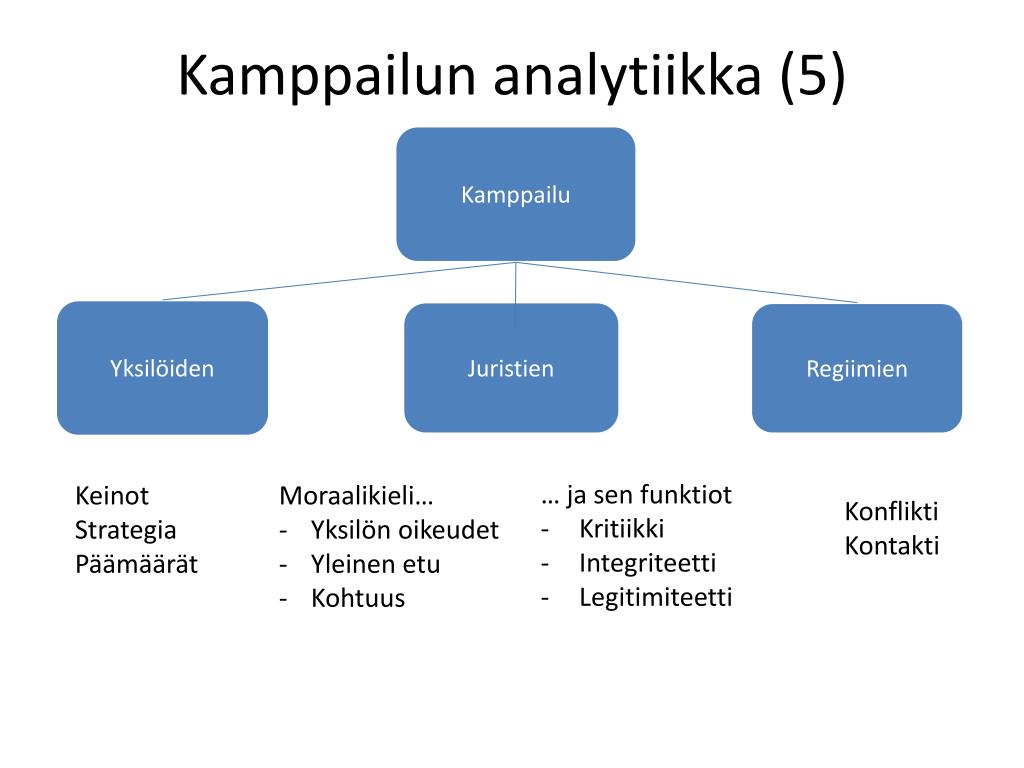 Kamppailun analytiikka (5)

Kamppailu

Yksilöiden

Juristien

Regiimien

Keinot
Strategia
Päämäärät

Moraalikieli…
- Yksilön oikeudet
- Yleinen etu
- Kohtuus

… ja sen funktiot
- Kritiikki
- Integriteetti
- Legitimiteetti

Konflikti
Kontakti